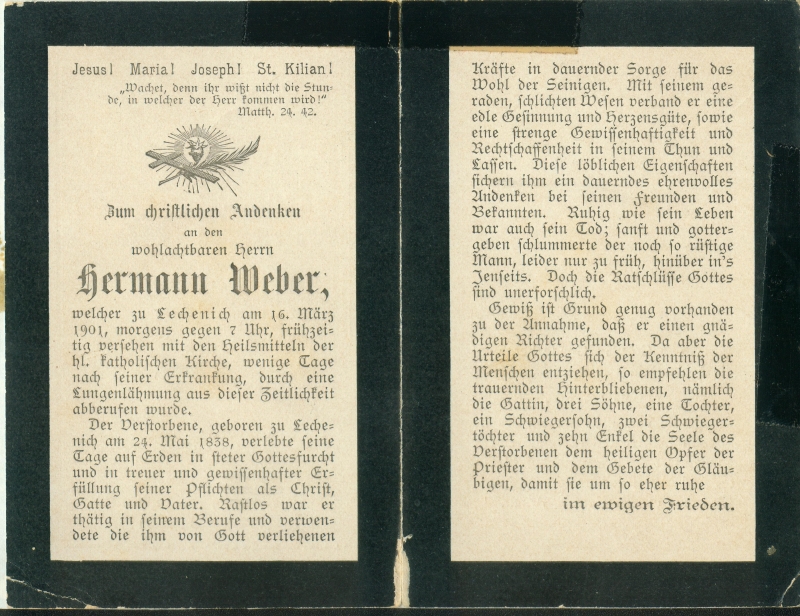 Jesus! Maria! Joseph! St. Kilian!
„Wachet, denn ihr wißt nicht die Stunde, in welcher der Herr kommen wird!“
Matth. 24. 42.

Zum christlichen Andenken
an den
wohlachtbaren Herrn

Hermann Weber,

welcher zu Lechenich am 16. März 1901, morgens gegen 7 Uhr, frühzeitig versehen mit den Heilsmitteln der hl. katholischen Kirche, wenige Tage nach seiner Erkrankung, durch eine Lungenlähmung aus dieser Zeitlichkeit abberufen wurde.

Der Verstorbene, geboren zu Lechenich am 24. Mai 1838, verlebte seine Tage auf Erden in steter Gottesfurcht und in treuer und gewissenhafter Erfüllung seiner Pflichten als Christ, Gatte und Vater. Rastlos war er thätig in seinem Berufe und verwendete die ihm von Gott verliehenen Kräfte in dauernder Sorge für das Wohl der Seinigen. Mit seinem geraden, schlichten Wesen verband er eine edle Gesinnung und Herzensgüte, sowie eine strenge Gewissenhaftigkeit und Rechtschaffenheit in seinem Thun und Lassen. Diese löblichen Eigenschaften sichern ihm ein dauerndes ehrenvolles Andenken bei seinen Freunden und Bekannten. Ruhig wie sein Leben war auch sein Tod; sanft und gottergeben schlummerte der noch so rüstige Mann, leider nur zu früh, hinüber in's Jenseits. Doch die Ratschlüsse Gottes sind unerforschlich.

Gewiß ist Grund genug vorhanden zu der Annahme, daß er einen gnädigen Richter gefunden. Da aber die Urteile Gottes sich der Kenntniß der Menschen entziehen, so empfehlen die trauernden Hinterbliebenen, nämlich die Gattin, drei Söhne, eine Tochter, ein Schwiegersohn, zwei Schwiegertöchter und zehn Enkel die Seele des Verstorbenen dem heiligen Opfer der Priester und dem Gebete der Gläubigen, damit sie um so eher ruhe

im ewigen Frieden.